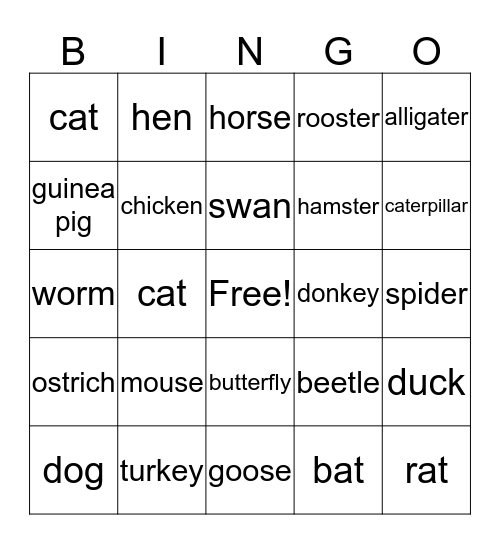 | B | I | N | G | O |
|---|---|---|---|---|
| cat | hen | horse | rooster | alligater |
| guinea pig | chicken | swan | hamster | caterpillar |
| worm | cat | Free! | donkey | spider |
| ostrich | mouse | butterfly | beetle | duck |
| dog | turkey | goose | bat | rat |